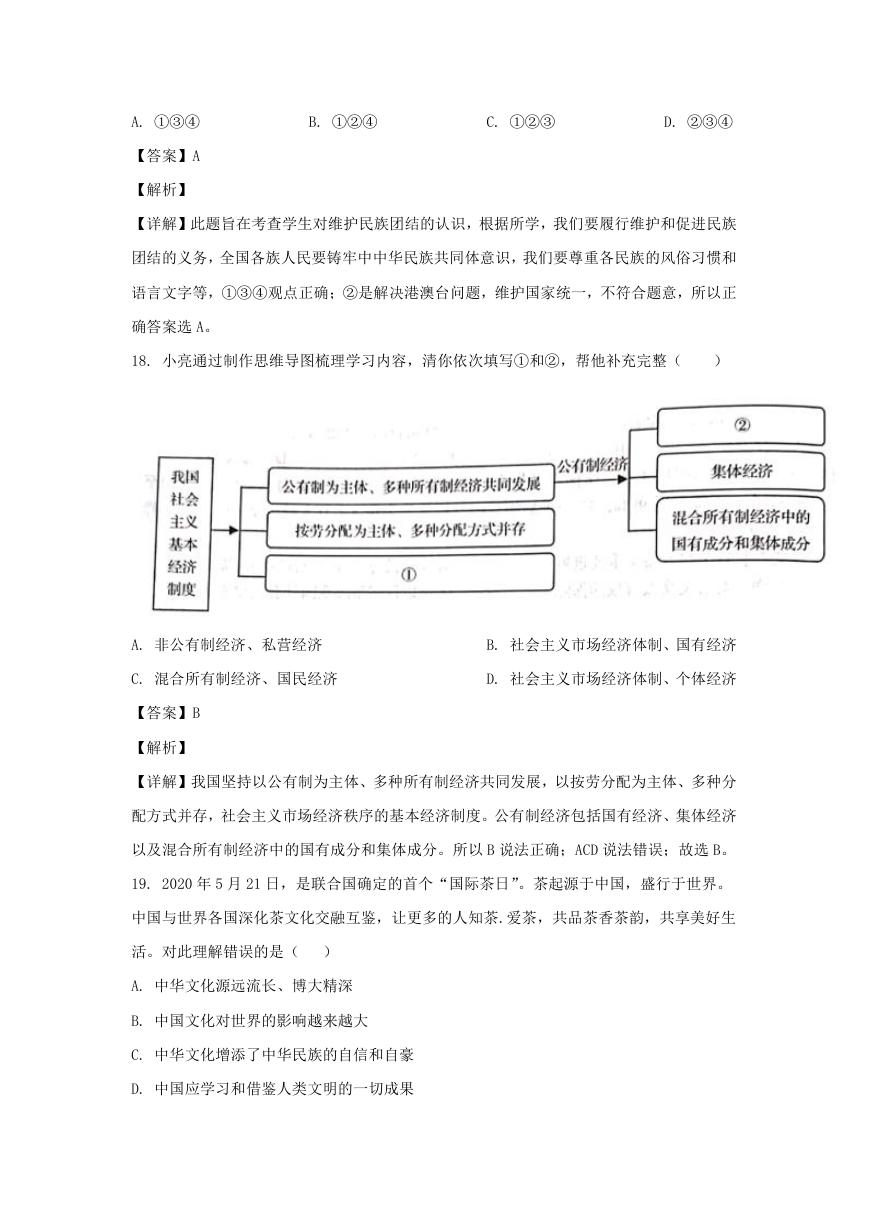 A. ①③④　　B. ①②④　　C. ①②③　　D. ②③④

【答案】A

【解析】

【详解】此题旨在考查学生对维护民族团结的认识，根据所学，我们要履行维护和促进民族团结的义务，全国各族人民要铸牢中中华民族共同体意识，我们要尊重各民族的风俗习惯和语言文字等，①③④观点正确；②是解决港澳台问题，维护国家统一，不符合题意，所以正确答案选A。

18. 小亮通过制作思维导图梳理学习内容，请你依次填写①和②，帮他补充完整（　　）

我国社会主义基本经济制度

公有制为主体、多种所有制经济共同发展

按劳分配为主体、多种分配方式并存

①

公有制经济

②

集体经济

混合所有制经济中的国有成分和集体成分

A. 非公有制经济、私营经济　　B. 社会主义市场经济体制、国有经济

C. 混合所有制经济、国民经济　　D. 社会主义市场经济体制、个体经济

【答案】B

【解析】

【详解】我国坚持以公有制为主体、多种所有制经济共同发展，以按劳分配为主体、多种分配方式并存，社会主义市场经济秩序的基本经济制度。公有制经济包括国有经济、集体经济以及混合所有制经济中的国有成分和集体成分。所以B说法正确；ACD说法错误；故选B。

19. 2020年5月21日，是联合国确定的首个“国际茶日”。茶起源于中国，盛行于世界。中国与世界各国深化茶文化交融互鉴，让更多的人知茶.爱茶，共品茶香茶韵，共享美好生活。对此理解错误的是（　　）

A. 中华文化源远流长、博大精深

B. 中国文化对世界的影响越来越大

C. 中华文化增添了中华民族的自信和自豪

D. 中国应学习和借鉴人类文明的一切成果